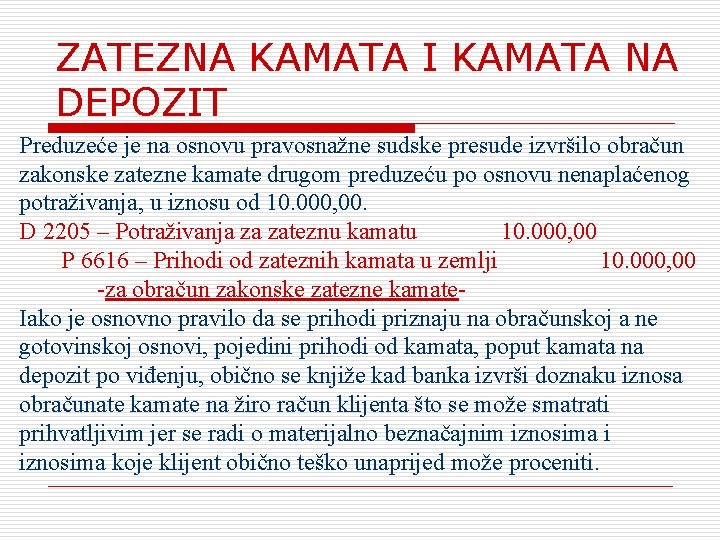 ZATEZNA KAMATA I KAMATA NA DEPOZIT

Preduzeće je na osnovu pravosnažne sudske presude izvršilo obračun zakonske zatezne kamate drugom preduzeću po osnovu nenaplaćenog potraživanja, u iznosu od 10.000,00.

D 2205 – Potraživanja za zateznu kamatu 10.000,00

P 6616 – Prihodi od zateznih kamata u zemlji 10.000,00

-za obračun zakonske zatezne kamate-

Iako je osnovno pravilo da se prihodi priznaju na obračunskoj a ne gotovinskoj osnovi, pojedini prihodi od kamata, poput kamata na depozit po viđenju, obično se knjiže kad banka izvrši doznaku iznosa obračunate kamate na žiro račun klijenta što se može smatrati prihvatljivim jer se radi o materijalno beznačajnim iznosima i iznosima koje klijent obično teško unaprijed može proceniti.